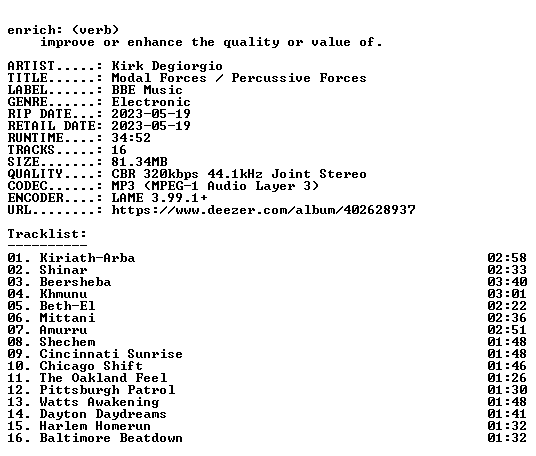 enrich: (verb)
improve or enhance the quality or value of.

ARTIST.....: Kirk Degiorgio
TITLE......: Modal Forces / Percussive Forces
LABEL......: BBE Music
GENRE......: Electronic
RIP DATE...: 2023-05-19
RETAIL DATE: 2023-05-19
RUNTIME....: 34:52
TRACKS.....: 16
SIZE.......: 81.34MB
QUALITY....: CBR 320kbps 44.1kHz Joint Stereo
CODEC......: MP3 (MPEG-1 Audio Layer 3)
ENCODER....: LAME 3.99.1+
URL........: https://www.deezer.com/album/402628937

Tracklist:
----------
01. Kiriath-Arba 02:58
02. Shinar 02:33
03. Beersheba 03:40
04. Khmunu 03:01
05. Beth-El 02:22
06. Mittani 02:36
07. Amurru 02:51
08. Shechem 01:48
09. Cincinnati Sunrise 01:48
10. Chicago Shift 01:46
11. The Oakland Feel 01:26
12. Pittsburgh Patrol 01:30
13. Watts Awakening 01:48
14. Dayton Daydreams 01:41
15. Harlem Homerun 01:32
16. Baltimore Beatdown 01:32